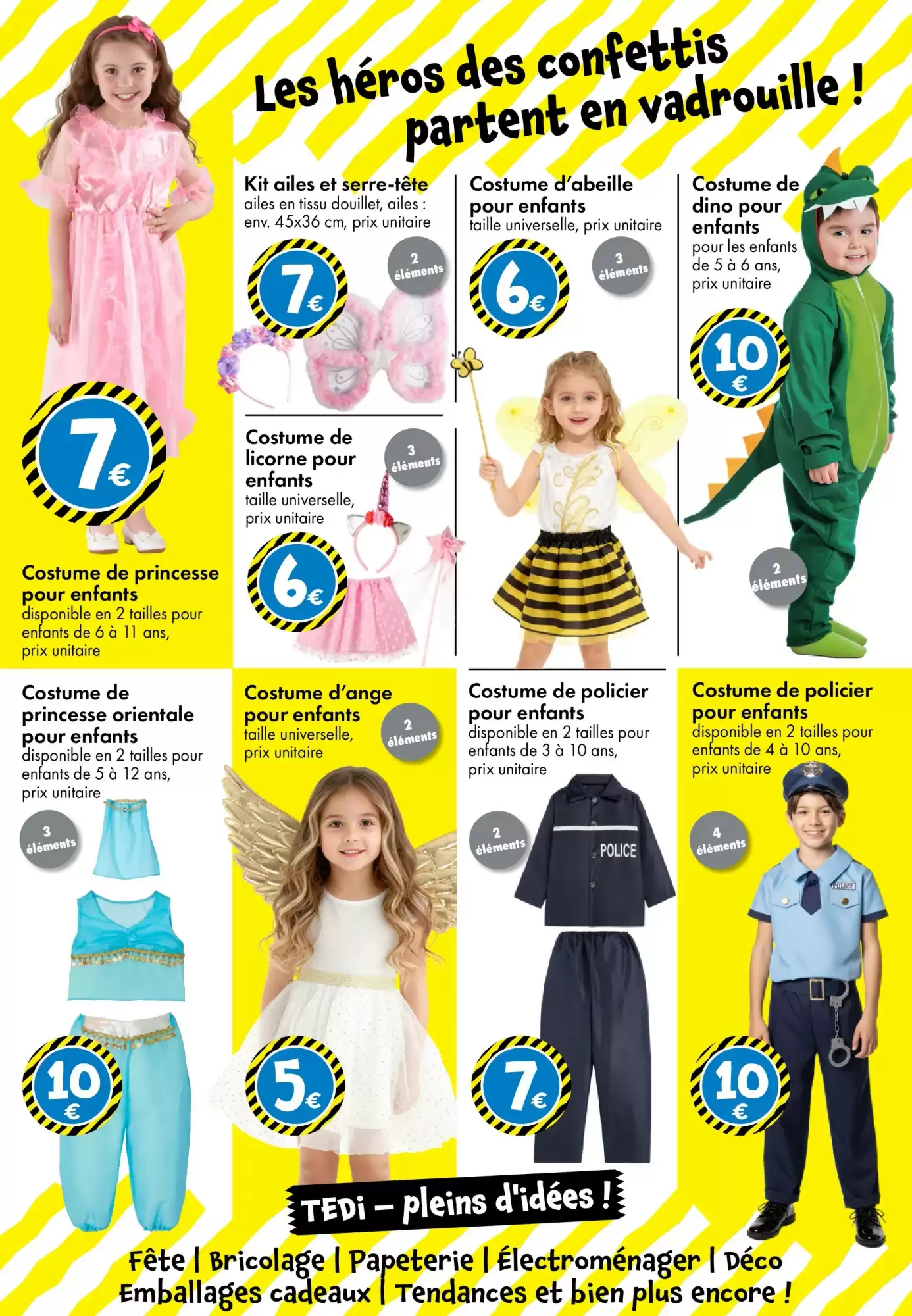 Les héros des confettis partent en vadrouille !

7€

Costume de princesse pour enfants
disponible en 2 tailles pour enfants de 6 à 11 ans, prix unitaire

Kit ailes et serre-tête
ailes en tissu douillet, ailes : env. 45x36 cm, prix unitaire

7€

2 éléments

Costume de licorne pour enfants
taille universelle, prix unitaire

3 éléments

6€

Costume d'abeille pour enfants
taille universelle, prix unitaire

6€

3 éléments

Costume de dino pour enfants
pour les enfants de 5 à 6 ans, prix unitaire

10 €

2 éléments

Costume de princesse orientale pour enfants
disponible en 2 tailles pour enfants de 5 à 12 ans, prix unitaire

3 éléments

10 €

Costume d'ange pour enfants
taille universelle, prix unitaire

2 éléments

5€

Costume de policier pour enfants
disponible en 2 tailles pour enfants de 3 à 10 ans, prix unitaire

2 éléments

POLICE

7€

Costume de policier pour enfants
disponible en 2 tailles pour enfants de 4 à 10 ans, prix unitaire

4 éléments

POLICE

10 €

TEDi – pleins d'idées !

Fête | Bricolage | Papeterie | Électroménager | Déco
Emballages cadeaux | Tendances et bien plus encore !